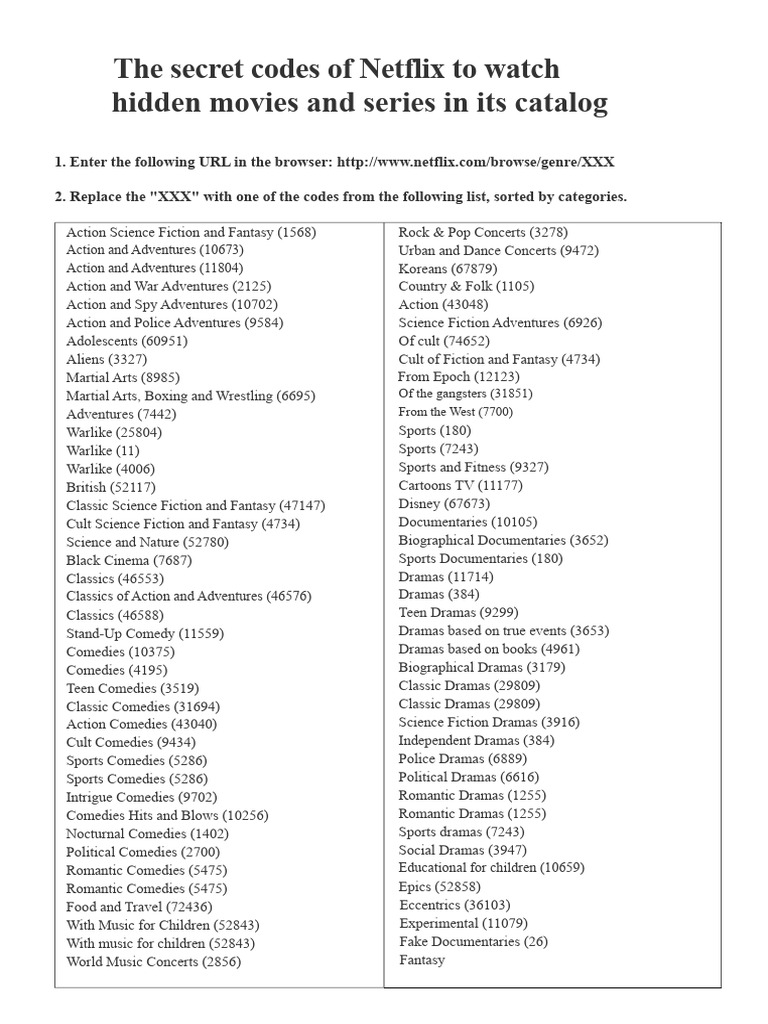 The secret codes of Netflix to watch hidden movies and series in its catalog

1. Enter the following URL in the browser: http://www.netflix.com/browse/genre/XXX

2. Replace the "XXX" with one of the codes from the following list, sorted by categories.

Action Science Fiction and Fantasy (1568)
Action and Adventures (10673)
Action and Adventures (11804)
Action and War Adventures (2125)
Action and Spy Adventures (10702)
Action and Police Adventures (9584)
Adolescents (60951)
Aliens (3327)
Martial Arts (8985)
Martial Arts, Boxing and Wrestling (6695)
Adventures (7442)
Warlike (25804)
Warlike (11)
Warlike (4006)
British (52117)
Classic Science Fiction and Fantasy (47147)
Cult Science Fiction and Fantasy (4734)
Science and Nature (52780)
Black Cinema (7687)
Classics (46553)
Classics of Action and Adventures (46576)
Classics (46588)
Stand-Up Comedy (11559)
Comedies (10375)
Comedies (4195)
Teen Comedies (3519)
Classic Comedies (31694)
Action Comedies (43040)
Cult Comedies (9434)
Sports Comedies (5286)
Sports Comedies (5286)
Intrigue Comedies (9702)
Comedies Hits and Blows (10256)
Nocturnal Comedies (1402)
Political Comedies (2700)
Romantic Comedies (5475)
Romantic Comedies (5475)
Food and Travel (72436)
With Music for Children (52843)
With music for children (52843)
World Music Concerts (2856)

Rock & Pop Concerts (3278)
Urban and Dance Concerts (9472)
Koreans (67879)
Country & Folk (1105)
Action (43048)
Science Fiction Adventures (6926)
Of cult (74652)
Cult of Fiction and Fantasy (4734)
From Epoch (12123)
Of the gangsters (31851)
From the West (7700)
Sports (180)
Sports (7243)
Sports and Fitness (9327)
Cartoons TV (11177)
Disney (67673)
Documentaries (10105)
Biographical Documentaries (3652)
Sports Documentaries (180)
Dramas (11714)
Dramas (384)
Teen Dramas (9299)
Dramas based on true events (3653)
Dramas based on books (4961)
Biographical Dramas (3179)
Classic Dramas (29809)
Classic Dramas (29809)
Science Fiction Dramas (3916)
Independent Dramas (384)
Police Dramas (6889)
Political Dramas (6616)
Romantic Dramas (1255)
Romantic Dramas (1255)
Sports dramas (7243)
Social Dramas (3947)
Educational for children (10659)
Epics (52858)
Eccentrics (36103)
Experimental (11079)
Fake Documentaries (26)
Fantasy